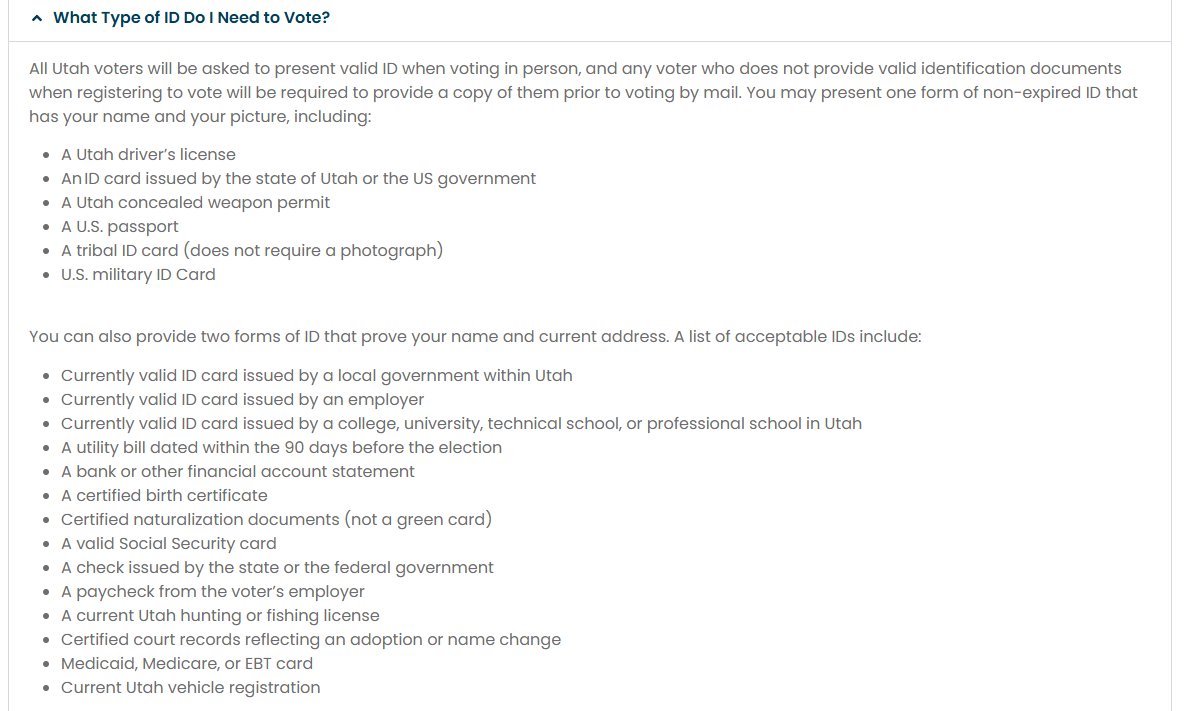 What Type of ID Do I Need to Vote?

All Utah voters will be asked to present valid ID when voting in person, and any voter who does not provide valid identification documents when registering to vote will be required to provide a copy of them prior to voting by mail. You may present one form of non-expired ID that has your name and your picture, including:

- A Utah driver's license
- An ID card issued by the state of Utah or the US government
- A Utah concealed weapon permit
- A U.S. passport
- A tribal ID card (does not require a photograph)
- U.S. military ID Card

You can also provide two forms of ID that prove your name and current address. A list of acceptable IDs include:

- Currently valid ID card issued by a local government within Utah
- Currently valid ID card issued by an employer
- Currently valid ID card issued by a college, university, technical school, or professional school in Utah
- A utility bill dated within the 90 days before the election
- A bank or other financial account statement
- A certified birth certificate
- Certified naturalization documents (not a green card)
- A valid Social Security card
- A check issued by the state or the federal government
- A paycheck from the voter's employer
- A current Utah hunting or fishing license
- Certified court records reflecting an adoption or name change
- Medicaid, Medicare, or EBT card
- Current Utah vehicle registration